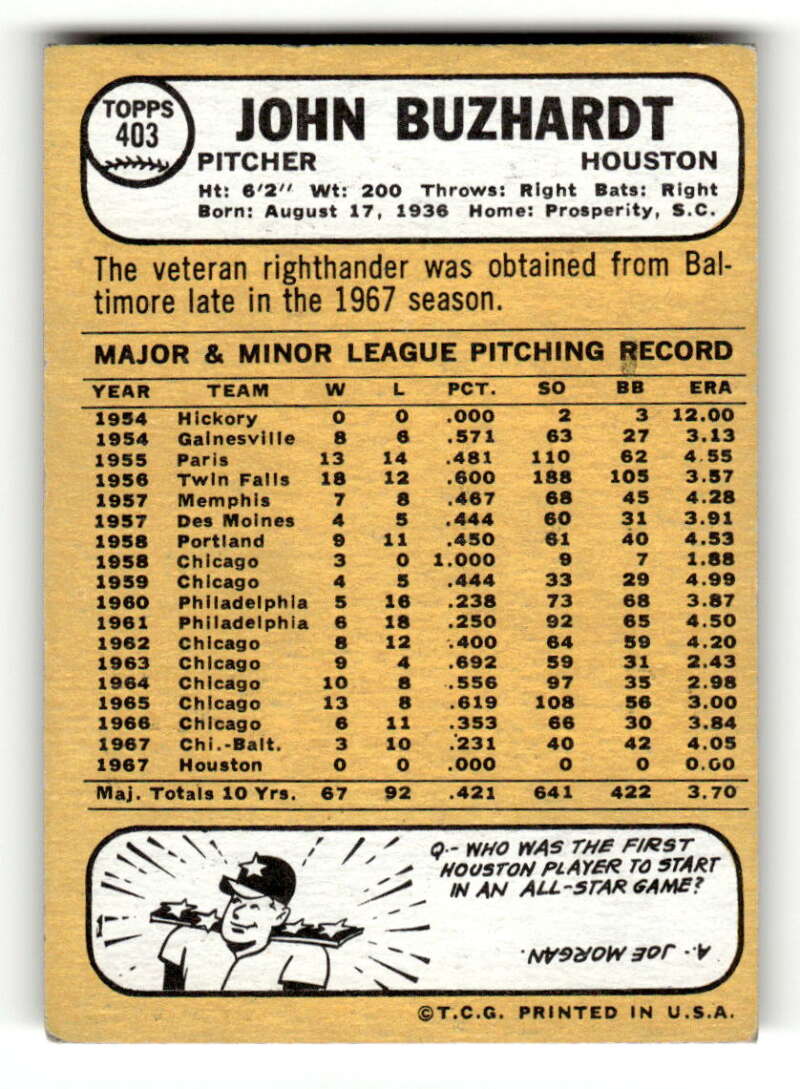 TOPPS 403

JOHN BUZHARDT

PITCHER HOUSTON

Ht: 6'2" Wt: 200 Throws: Right Bats: Right
Born: August 17, 1936 Home: Prosperity, S.C.

The veteran righthander was obtained from Baltimore late in the 1967 season.

MAJOR & MINOR LEAGUE PITCHING RECORD

| YEAR | TEAM | W | L | PCT. | SO | BB | ERA |
|---|---|---|---|---|---|---|---|
| 1954 | Hickory | 0 | 0 | .000 | 2 | 3 | 12.00 |
| 1954 | Gainesville | 8 | 6 | .571 | 63 | 27 | 3.13 |
| 1955 | Paris | 13 | 14 | .481 | 110 | 62 | 4.55 |
| 1956 | Twin Falls | 18 | 12 | .600 | 188 | 105 | 3.57 |
| 1957 | Memphis | 7 | 8 | .467 | 68 | 45 | 4.28 |
| 1957 | Des Moines | 4 | 5 | .444 | 60 | 31 | 3.91 |
| 1958 | Portland | 9 | 11 | .450 | 61 | 40 | 4.53 |
| 1958 | Chicago | 3 | 0 | 1.000 | 9 | 7 | 1.88 |
| 1959 | Chicago | 4 | 5 | .444 | 33 | 29 | 4.99 |
| 1960 | Philadelphia | 5 | 16 | .238 | 73 | 68 | 3.87 |
| 1961 | Philadelphia | 6 | 18 | .250 | 92 | 65 | 4.50 |
| 1962 | Chicago | 8 | 12 | .400 | 64 | 59 | 4.20 |
| 1963 | Chicago | 9 | 4 | .692 | 59 | 31 | 2.43 |
| 1964 | Chicago | 10 | 8 | .556 | 97 | 35 | 2.98 |
| 1965 | Chicago | 13 | 8 | .619 | 108 | 56 | 3.00 |
| 1966 | Chicago | 6 | 11 | .353 | 66 | 30 | 3.84 |
| 1967 | Chi.-Balt. | 3 | 10 | .231 | 40 | 42 | 4.05 |
| 1967 | Houston | 0 | 0 | .000 | 0 | 0 | 0.00 |
| Maj. Totals 10 Yrs. | | 67 | 92 | .421 | 641 | 422 | 3.70 |

Q.- WHO WAS THE FIRST HOUSTON PLAYER TO START IN AN ALL-STAR GAME?

A.- JOE MORGAN.

©T.C.G. PRINTED IN U.S.A.